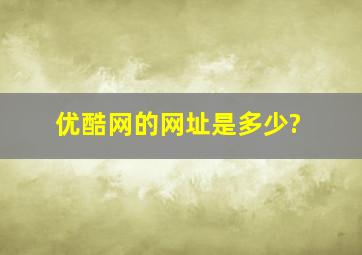 优酷网的网址是多少?